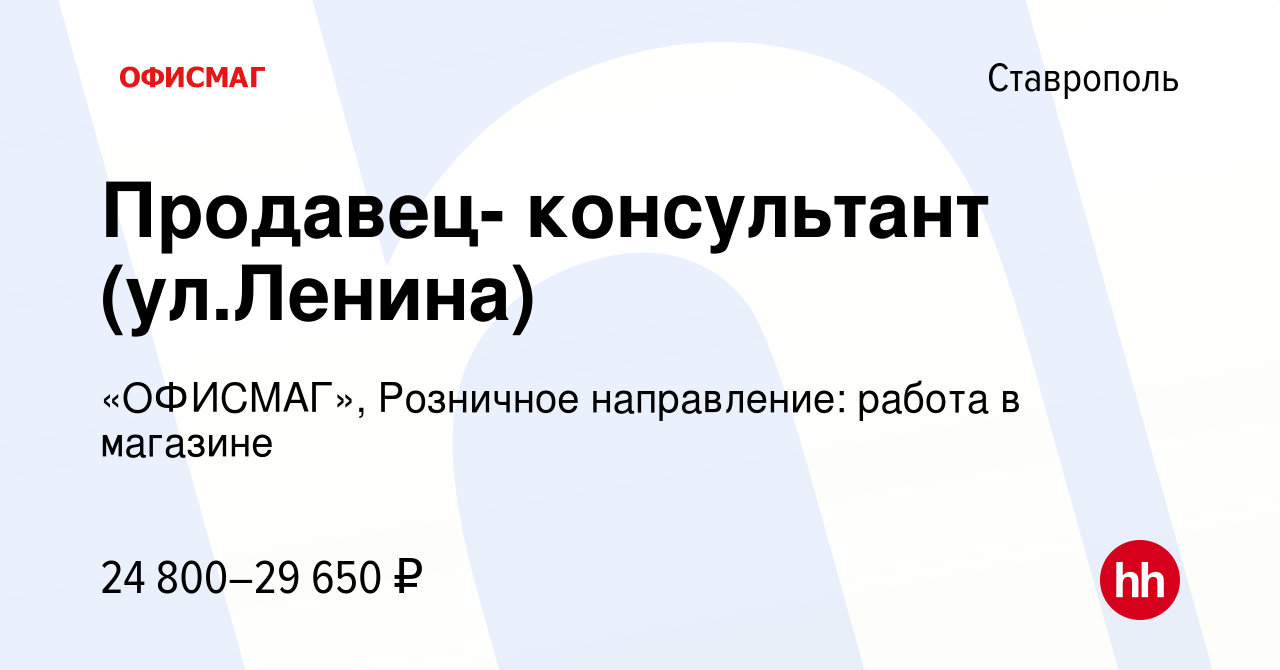 ОФИСМАГ

Ставрополь

Продавец- консультант (ул.Ленина)

«ОФИСМАГ», Розничное направление: работа в магазине

24 800–29 650 ₽

hh